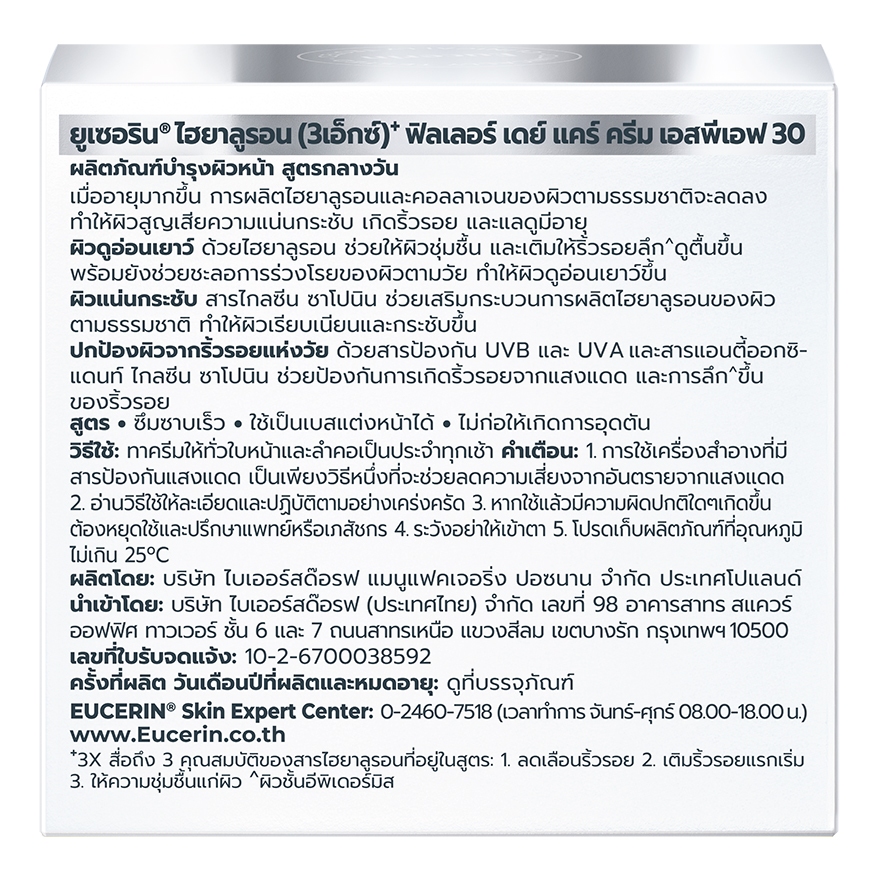 ยูเซอริน® ไฮยาลูรอน (3เอ็กซ์)⁺ ฟิลเลอร์ เดย์ แคร์ ครีม เอสพีเอฟ 30

ผลิตภัณฑ์บำรุงผิวหน้า สูตรกลางวัน

เมื่ออายุมากขึ้น การผลิตไฮยาลูรอนและคอลลาเจนของผิวตามธรรมชาติจะลดลง ทำให้ผิวสูญเสียความแน่นกระชับ เกิดริ้วรอย และแลดูมีอายุ

ผิวดูอ่อนเยาว์ ด้วยไฮยาลูรอน ช่วยให้ผิวชุ่มชื้น และเติมให้ริ้วรอยลึก^ดูตื้นขึ้น พร้อมยังช่วยชะลอการร่วงโรยของผิวตามวัย ทำให้ผิวดูอ่อนเยาว์ขึ้น

ผิวแน่นกระชับ สารไกลซีน ซาโปนิน ช่วยเสริมกระบวนการผลิตไฮยาลูรอนของผิวตามธรรมชาติ ทำให้ผิวเรียบเนียนและกระชับขึ้น

ปกป้องผิวจากริ้วรอยแห่งวัย ด้วยสารป้องกัน UVB และ UVA และสารแอนตี้ออกซิแดนท์ ไกลซีน ซาโปนิน ช่วยป้องกันการเกิดริ้วรอยจากแสงแดด และการลึก^ขึ้นของริ้วรอย

สูตร • ซึมซาบเร็ว • ใช้เป็นเบสแต่งหน้าได้ • ไม่ก่อให้เกิดการอุดตัน

วิธีใช้: ทาครีมให้ทั่วใบหน้าและลำคอเป็นประจำทุกเช้า คำเตือน: 1. การใช้เครื่องสำอางที่มีสารป้องกันแสงแดด เป็นเพียงวิธีหนึ่งที่จะช่วยลดความเสี่ยงจากอันตรายจากแสงแดด 2. อ่านวิธีใช้ให้ละเอียดและปฏิบัติตามอย่างเคร่งครัด 3. หากใช้แล้วมีความผิดปกติใดๆเกิดขึ้น ต้องหยุดใช้และปรึกษาแพทย์หรือเภสัชกร 4. ระวังอย่าให้เข้าตา 5. โปรดเก็บผลิตภัณฑ์ที่อุณหภูมิไม่เกิน 25°C

ผลิตโดย: บริษัท ไบเออร์สด๊อรฟ แมนูแฟคเจอริ่ง ปอซนาน จำกัด ประเทศโปแลนด์
นำเข้าโดย: บริษัท ไบเออร์สด๊อรฟ (ประเทศไทย) จำกัด เลขที่ 98 อาคารสาทร สแควร์ ออฟฟิศ ทาวเวอร์ ชั้น 6 และ 7 ถนนสาทรเหนือ แขวงสีลม เขตบางรัก กรุงเทพฯ 10500
เลขที่ใบรับจดแจ้ง: 10-2-6700038592
ครั้งที่ผลิต วันเดือนปีที่ผลิตและหมดอายุ: ดูที่บรรจุภัณฑ์
EUCERIN® Skin Expert Center: 0-2460-7518 (เวลาทำการ จันทร์-ศุกร์ 08.00-18.00 น.)
www.Eucerin.co.th

⁺3X สื่อถึง 3 คุณสมบัติของสารไฮยาลูรอนที่อยู่ในสูตร: 1. ลดเลือนริ้วรอย 2. เติมริ้วรอยแรกเริ่ม 3. ให้ความชุ่มชื้นแก่ผิว ^ผิวชั้นอีพิเดอร์มิส